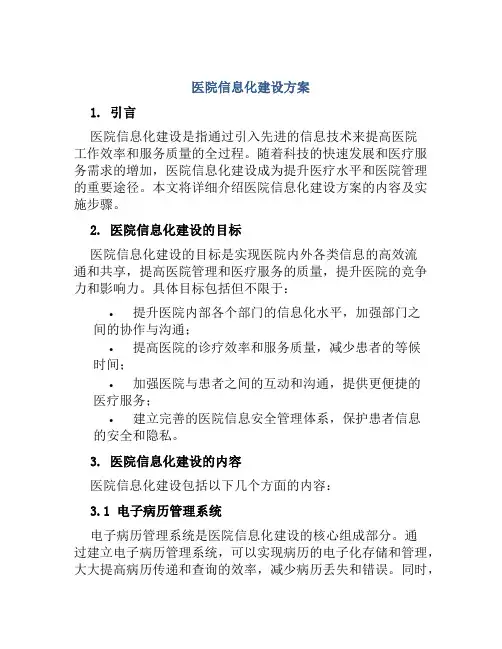 医院信息化建设方案

1. 引言

医院信息化建设是指通过引入先进的信息技术来提高医院工作效率和服务质量的全过程。随着科技的快速发展和医疗服务需求的增加，医院信息化建设成为提升医疗水平和医院管理的重要途径。本文将详细介绍医院信息化建设方案的内容及实施步骤。

2. 医院信息化建设的目标

医院信息化建设的目标是实现医院内外各类信息的高效流通和共享，提高医院管理和医疗服务的质量，提升医院的竞争力和影响力。具体目标包括但不限于：

• 提升医院内部各个部门的信息化水平，加强部门之间的协作与沟通；
• 提高医院的诊疗效率和服务质量，减少患者的等候时间；
• 加强医院与患者之间的互动和沟通，提供更便捷的医疗服务；
• 建立完善的医院信息安全管理体系，保护患者信息的安全和隐私。

3. 医院信息化建设的内容

医院信息化建设包括以下几个方面的内容：

3.1 电子病历管理系统

电子病历管理系统是医院信息化建设的核心组成部分。通过建立电子病历管理系统，可以实现病历的电子化存储和管理，大大提高病历传递和查询的效率，减少病历丢失和错误。同时，